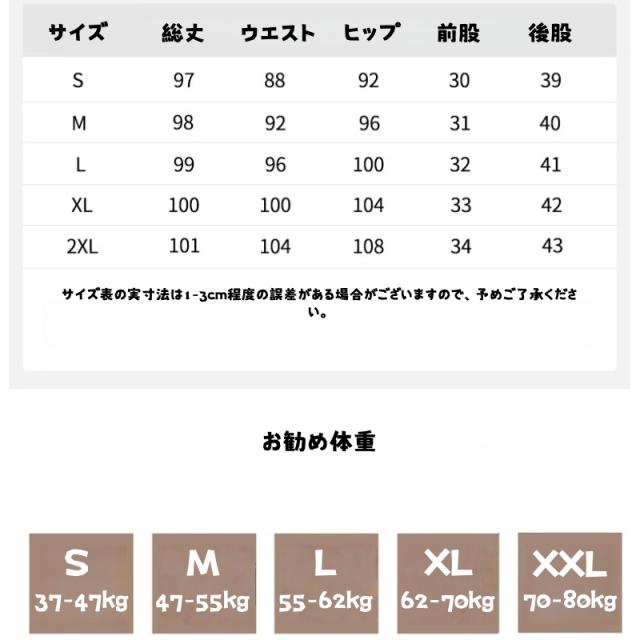 | サイズ | 総丈 | ウエスト | ヒップ | 前股 | 後股 |
|---|---|---|---|---|---|
| S | 97 | 88 | 92 | 30 | 39 |
| M | 98 | 92 | 96 | 31 | 40 |
| L | 99 | 96 | 100 | 32 | 41 |
| XL | 100 | 100 | 104 | 33 | 42 |
| 2XL | 101 | 104 | 108 | 34 | 43 |

サイズ表の実寸法は1-3cm程度の誤差がある場合がございますので、予めご了承ください。

お勧め体重

S
37-47kg

M
47-55kg

L
55-62kg

XL
62-70kg

XXL
70-80kg